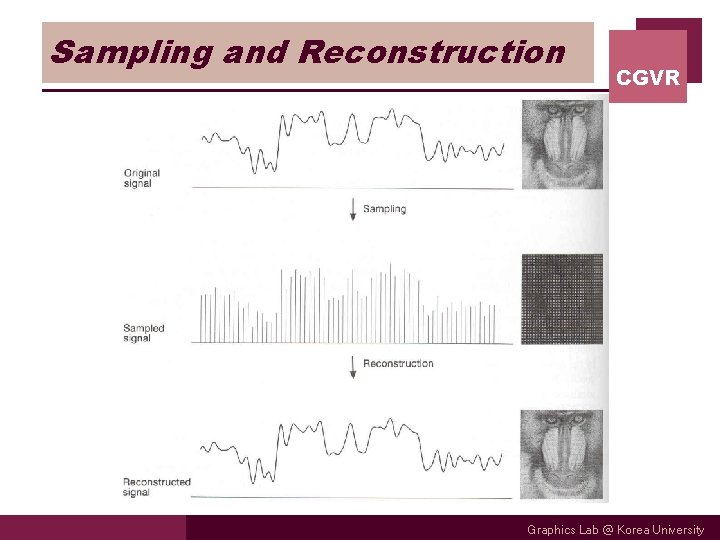 Sampling and Reconstruction

CGVR

Original signal

Sampling

Sampled signal

Reconstruction

Reconstructed signal

Graphics Lab @ Korea University